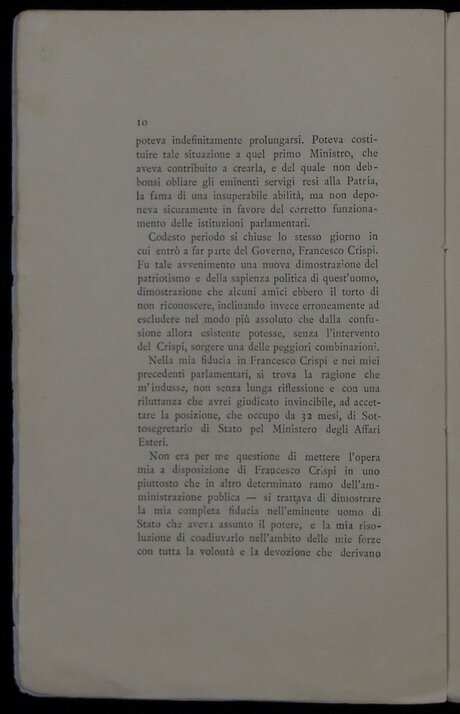 10

poteva indefinitamente prolungarsi. Poteva costituire tale situazione a quel primo Ministro, che aveva contribuito a crearla, e del quale non debbonsi obliare gli eminenti servigi resi alla Patria, la fama di una insuperabile abilità, ma non deponeva sicuramente in favore del corretto funzionamento delle istituzioni parlamentari.

Codesto periodo si chiuse lo stesso giorno in cui entrò a far parte del Governo, Francesco Crispi. Fu tale avvenimento una nuova dimostrazione del patriotismo e della sapienza politica di quest'uomo, dimostrazione che alcuni amici ebbero il torto di non riconoscere, inclinando invece erroneamente ad escludere nel modo più assoluto che dalla confusione allora esistente potesse, senza l'intervento del Crispi, sorgere una delle peggiori combinazioni.

Nella mia fiducia in Francesco Crispi e nei miei precedenti parlamentari, si trova la ragione che m'indusse, non senza lunga riflessione e con una riluttanza che avrei giudicato invincibile, ad accettare la posizione, che occupo da 32 mesi, di Sottosegretario di Stato pel Ministero degli Affari Esteri.

Non era per me questione di mettere l'opera mia a disposizione di Francesco Crispi in uno piuttosto che in altro determinato ramo dell'amministrazione publica — si trattava di dimostrare la mia completa fiducia nell'eminente uomo di Stato che aveva assunto il potere, e la mia risoluzione di coadiuvarlo nell'ambito delle mie forze con tutta la volontà e la devozione che derivano